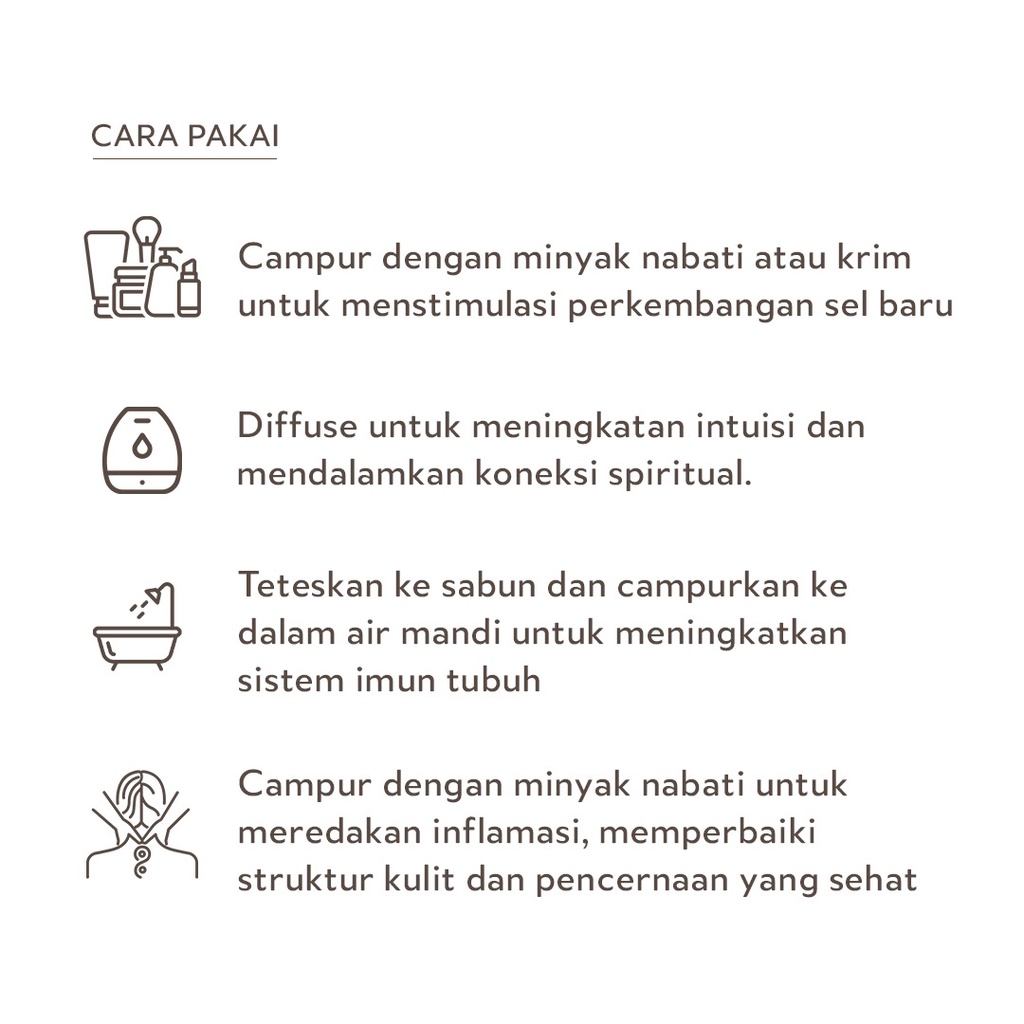 CARA PAKAI

Campur dengan minyak nabati atau krim untuk menstimulasi perkembangan sel baru

Diffuse untuk meningkatan intuisi dan mendalamkan koneksi spiritual.

Teteskan ke sabun dan campurkan ke dalam air mandi untuk meningkatkan sistem imun tubuh

Campur dengan minyak nabati untuk meredakan inflamasi, memperbaiki struktur kulit dan pencernaan yang sehat